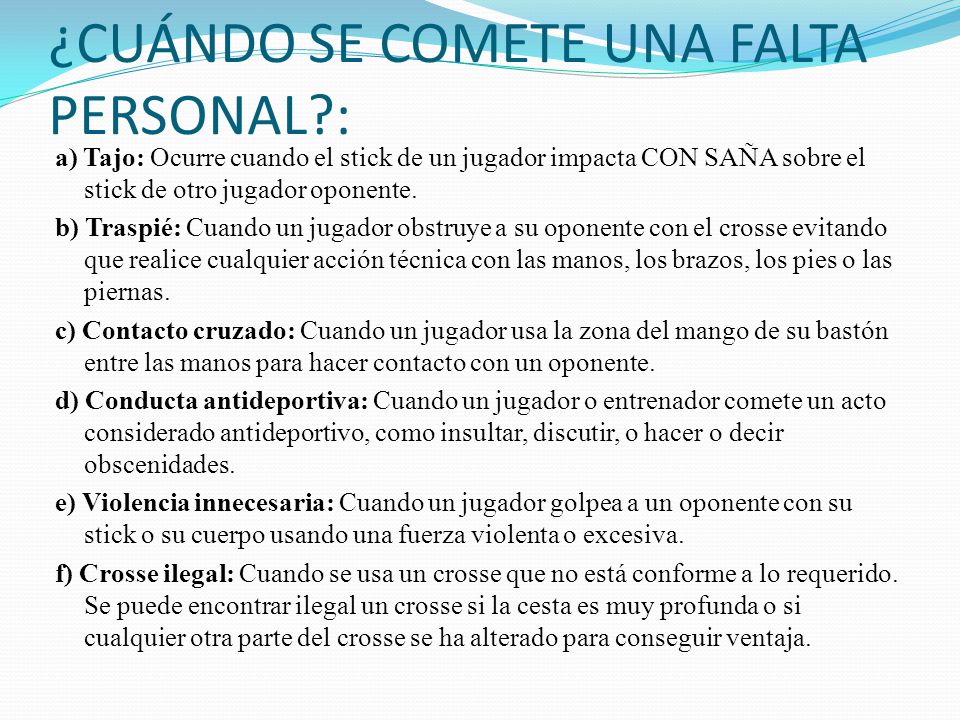 ¿CUÁNDO SE COMETE UNA FALTA PERSONAL?:

a) Tajo: Ocurre cuando el stick de un jugador impacta CON SAÑA sobre el stick de otro jugador oponente.

b) Traspié: Cuando un jugador obstruye a su oponente con el crosse evitando que realice cualquier acción técnica con las manos, los brazos, los pies o las piernas.

c) Contacto cruzado: Cuando un jugador usa la zona del mango de su bastón entre las manos para hacer contacto con un oponente.

d) Conducta antideportiva: Cuando un jugador o entrenador comete un acto considerado antideportivo, como insultar, discutir, o hacer o decir obscenidades.

e) Violencia innecesaria: Cuando un jugador golpea a un oponente con su stick o su cuerpo usando una fuerza violenta o excesiva.

f) Crosse ilegal: Cuando se usa un crosse que no está conforme a lo requerido. Se puede encontrar ilegal un crosse si la cesta es muy profunda o si cualquier otra parte del crosse se ha alterado para conseguir ventaja.